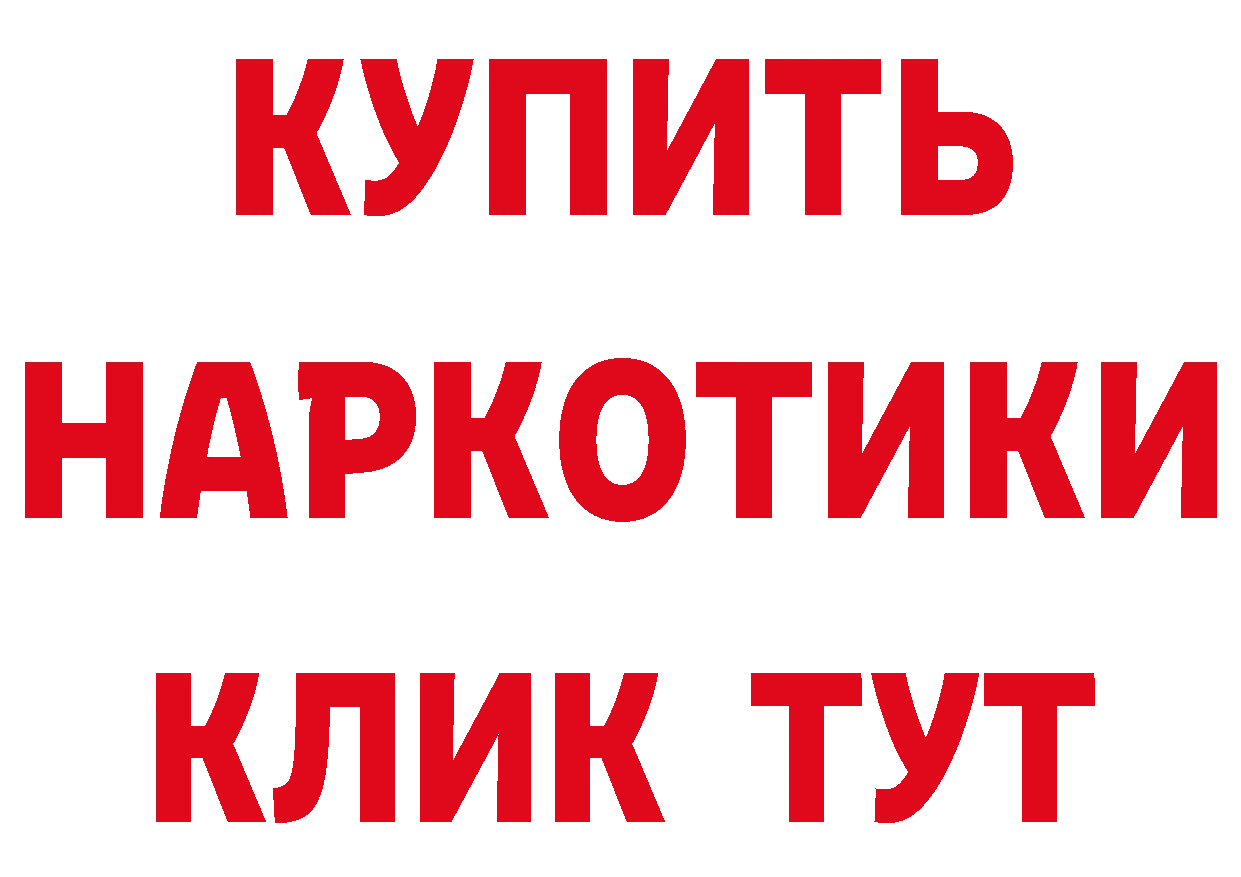 КУПИТЬ
НАРКОТИКИ
КЛИК ТУТ